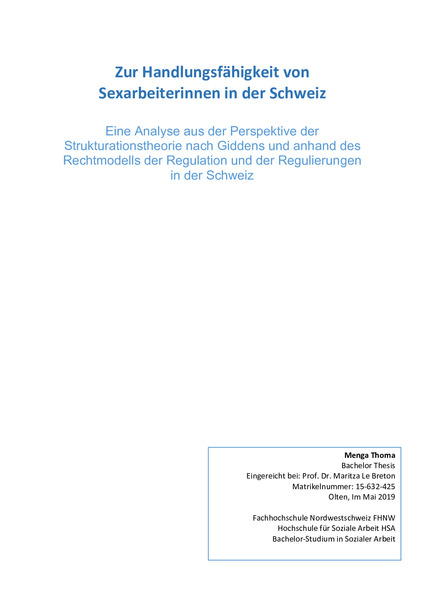 Zur Handlungsfähigkeit von Sexarbeiterinnen in der Schweiz

Eine Analyse aus der Perspektive der Strukturationstheorie nach Giddens und anhand des Rechtmodells der Regulation und der Regulierungen in der Schweiz

Menga Thoma
Bachelor Thesis
Eingereicht bei: Prof. Dr. Maritza Le Breton
Matrikelnummer: 15-632-425
Olten, Im Mai 2019

Fachhochschule Nordwestschweiz FHNW
Hochschule für Soziale Arbeit HSA
Bachelor-Studium in Sozialer Arbeit